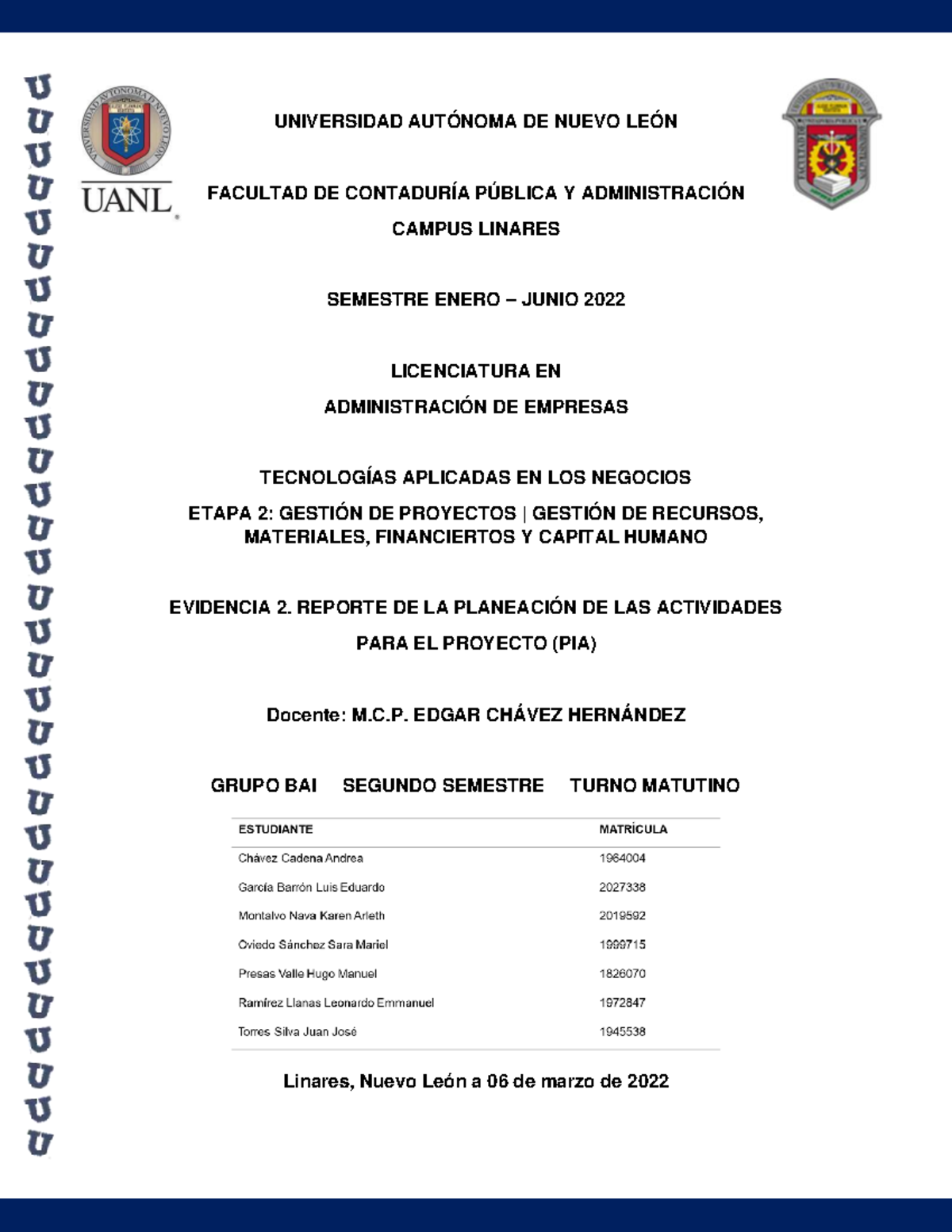 UANL

UNIVERSIDAD AUTÓNOMA DE NUEVO LEÓN

FACULTAD DE CONTADURÍA PÚBLICA Y ADMINISTRACIÓN

CAMPUS LINARES

SEMESTRE ENERO – JUNIO 2022

LICENCIATURA EN

ADMINISTRACIÓN DE EMPRESAS

TECNOLOGÍAS APLICADAS EN LOS NEGOCIOS

ETAPA 2: GESTIÓN DE PROYECTOS | GESTIÓN DE RECURSOS, MATERIALES, FINANCIERTOS Y CAPITAL HUMANO

EVIDENCIA 2. REPORTE DE LA PLANEACIÓN DE LAS ACTIVIDADES

PARA EL PROYECTO (PIA)

Docente: M.C.P. EDGAR CHÁVEZ HERNÁNDEZ

GRUPO BAI SEGUNDO SEMESTRE TURNO MATUTINO

| ESTUDIANTE | MATRÍCULA |
|---|---|
| Chávez Cadena Andrea | 1964004 |
| García Barrón Luis Eduardo | 2027338 |
| Montalvo Nava Karen Arleth | 2019592 |
| Oviedo Sánchez Sara Mariel | 1999715 |
| Presas Valle Hugo Manuel | 1826070 |
| Ramírez Llanas Leonardo Emmanuel | 1972847 |
| Torres Silva Juan José | 1945538 |

Linares, Nuevo León a 06 de marzo de 2022